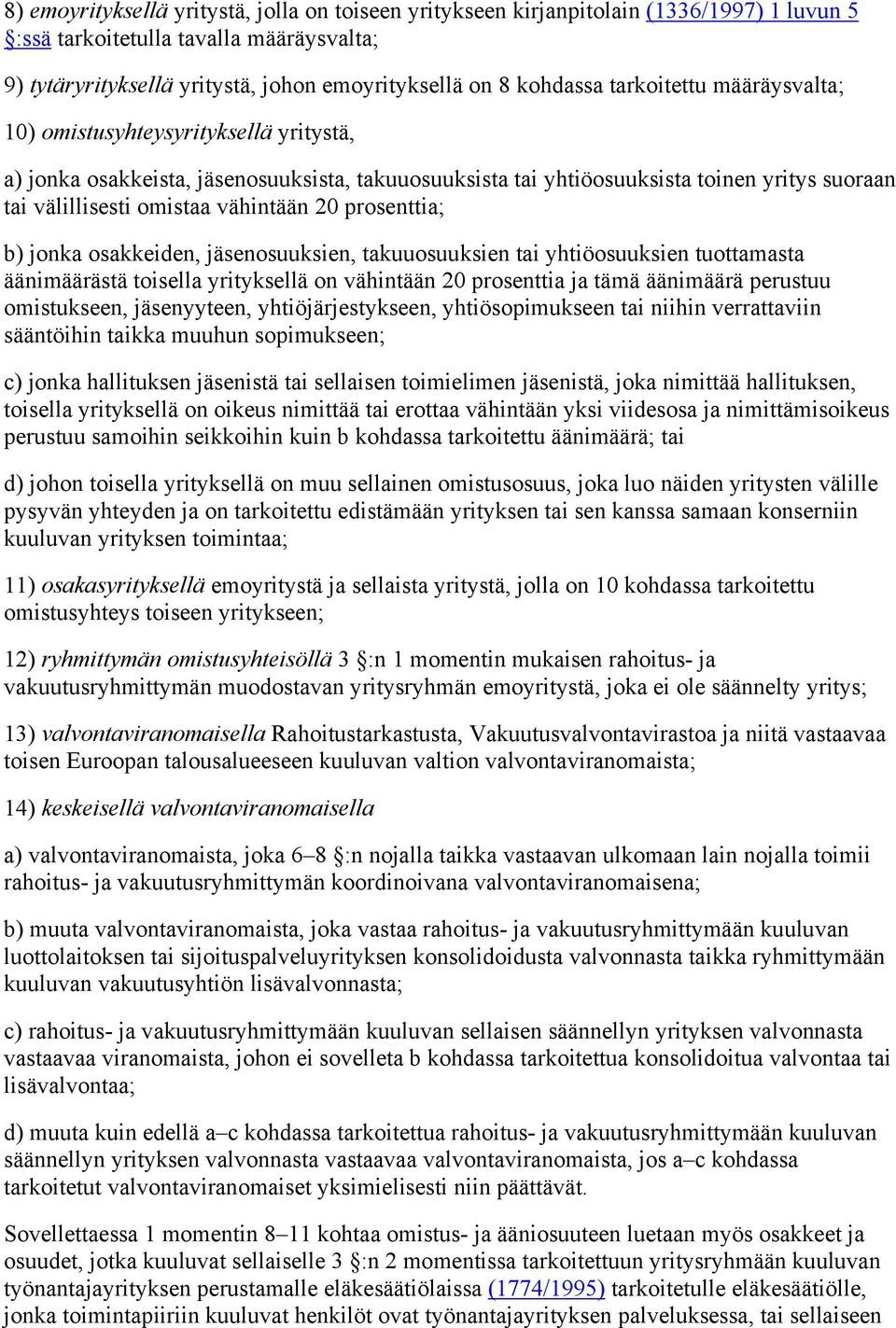 8) emoyrityksellä yritystä, jolla on toiseen yritykseen kirjanpitolain (1336/1997) 1 luvun 5 §:ssä tarkoitetulla tavalla määräysvalta;

9) tytäryrityksellä yritystä, johon emoyrityksellä on 8 kohdassa tarkoitettu määräysvalta;

10) omistusyhteysyrityksellä yritystä,

a) jonka osakkeista, jäsenosuuksista, takuuosuuksista tai yhtiöosuuksista toinen yritys suoraan tai välillisesti omistaa vähintään 20 prosenttia;

b) jonka osakkeiden, jäsenosuuksien, takuuosuuksien tai yhtiöosuuksien tuottamasta äänimäärästä toisella yrityksellä on vähintään 20 prosenttia ja tämä äänimäärä perustuu omistukseen, jäsenyyteen, yhtiöjärjestykseen, yhtiösopimukseen tai niihin verrattaviin sääntöihin taikka muuhun sopimukseen;

c) jonka hallituksen jäsenistä tai sellaisen toimielimen jäsenistä, joka nimittää hallituksen, toisella yrityksellä on oikeus nimittää tai erottaa vähintään yksi viidesosa ja nimittämisoikeus perustuu samoihin seikkoihin kuin b kohdassa tarkoitettu äänimäärä; tai

d) johon toisella yrityksellä on muu sellainen omistusosuus, joka luo näiden yritysten välille pysyvän yhteyden ja on tarkoitettu edistämään yrityksen tai sen kanssa samaan konserniin kuuluvan yrityksen toimintaa;

11) osakasyrityksellä emoyritystä ja sellaista yritystä, jolla on 10 kohdassa tarkoitettu omistusyhteys toiseen yritykseen;

12) ryhmittymän omistusyhteisöllä 3 §:n 1 momentin mukaisen rahoitus- ja vakuutusryhmittymän muodostavan yritysryhmän emoyritystä, joka ei ole säännelty yritys;

13) valvontaviranomaisella Rahoitustarkastusta, Vakuutusvalvontavirastoa ja niitä vastaavaa toisen Euroopan talousalueeseen kuuluvan valtion valvontaviranomaista;

14) keskeisellä valvontaviranomaisella

a) valvontaviranomaista, joka 6–8 §:n nojalla taikka vastaavan ulkomaan lain nojalla toimii rahoitus- ja vakuutusryhmittymän koordinoivana valvontaviranomaisena;

b) muuta valvontaviranomaista, joka vastaa rahoitus- ja vakuutusryhmittymään kuuluvan luottolaitoksen tai sijoituspalveluyrityksen konsolidoidusta valvonnasta taikka ryhmittymään kuuluvan vakuutusyhtiön lisävalvonnasta;

c) rahoitus- ja vakuutusryhmittymään kuuluvan sellaisen säännellyn yrityksen valvonnasta vastaavaa viranomaista, johon ei sovelleta b kohdassa tarkoitettua konsolidoitua valvontaa tai lisävalvontaa;

d) muuta kuin edellä a–c kohdassa tarkoitettua rahoitus- ja vakuutusryhmittymään kuuluvan säännellyn yrityksen valvonnasta vastaavaa valvontaviranomaista, jos a–c kohdassa tarkoitetut valvontaviranomaiset yksimielisesti niin päättävät.

Sovellettaessa 1 momentin 8–11 kohtaa omistus- ja ääniosuuteen luetaan myös osakkeet ja osuudet, jotka kuuluvat sellaiselle 3 §:n 2 momentissa tarkoitettuun yritysryhmään kuuluvan työnantajayrityksen perustamalle eläkesäätiölaissa (1774/1995) tarkoitetulle eläkesäätiölle, jonka toimintapiiriin kuuluvat henkilöt ovat työnantajayrityksen palveluksessa, tai sellaiseen